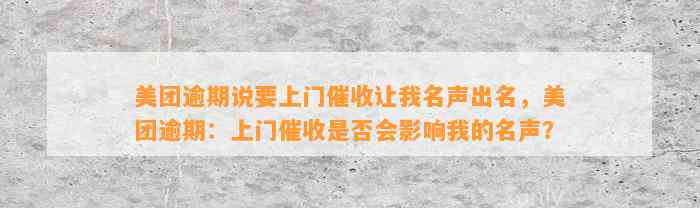 美团逾期说要上门催收让我名声出名，美团逾期：上门催收是否会影响我的名声？